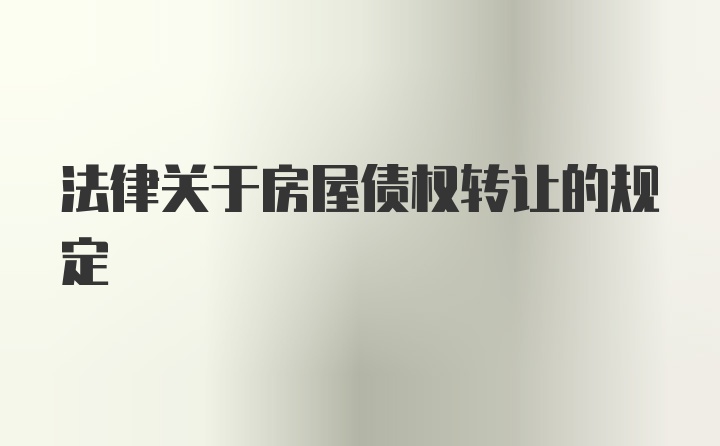 法律关于房屋债权转让的规定